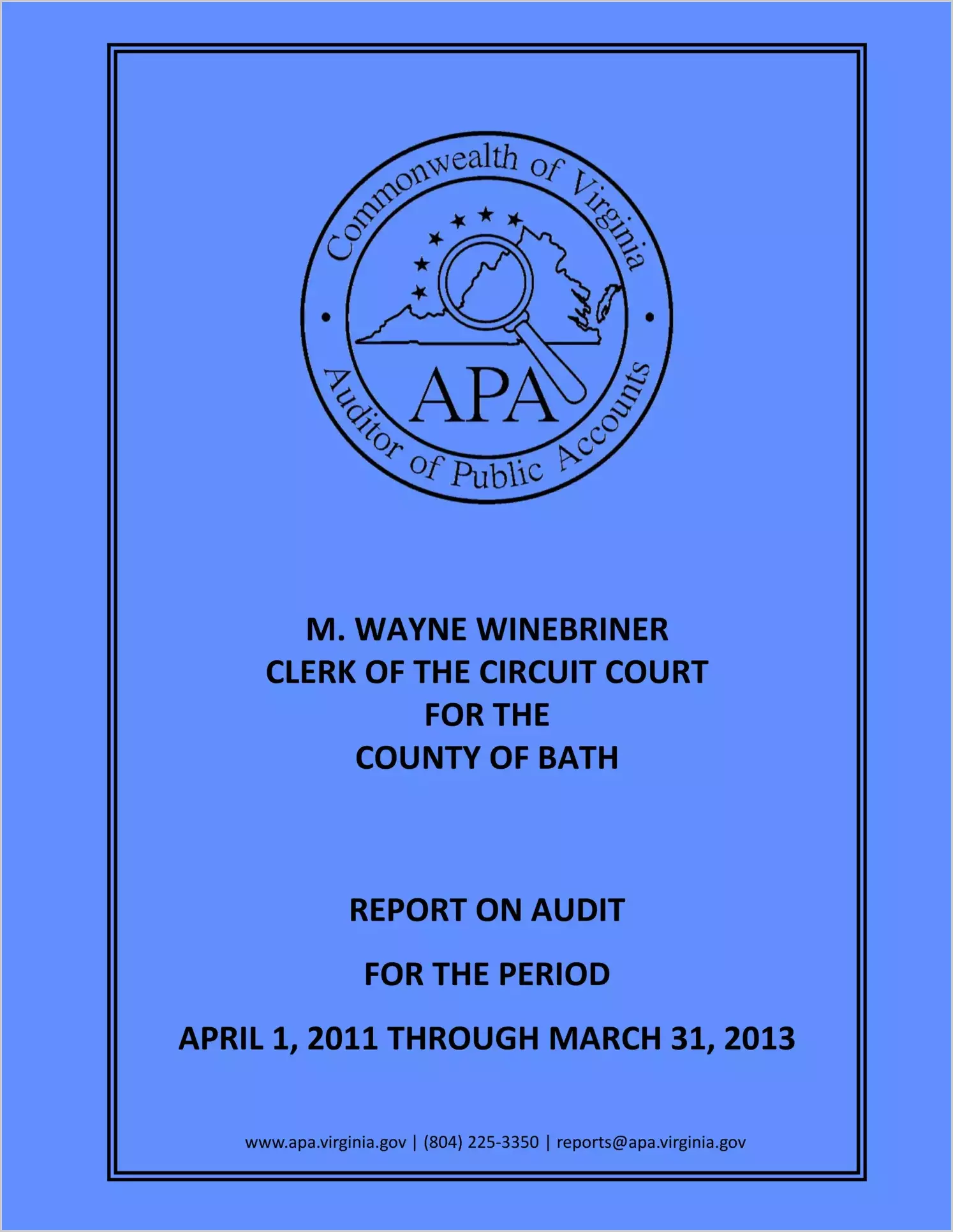 Commonwealth of Virginia
APA
Auditor of Public Accounts

M. WAYNE WINEBRINER
CLERK OF THE CIRCUIT COURT
FOR THE
COUNTY OF BATH

REPORT ON AUDIT

FOR THE PERIOD

APRIL 1, 2011 THROUGH MARCH 31, 2013

www.apa.virginia.gov | (804) 225-3350 | reports@apa.virginia.gov